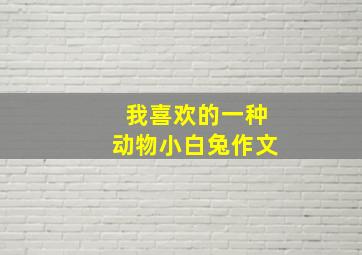 我喜欢的一种
动物小白兔作文